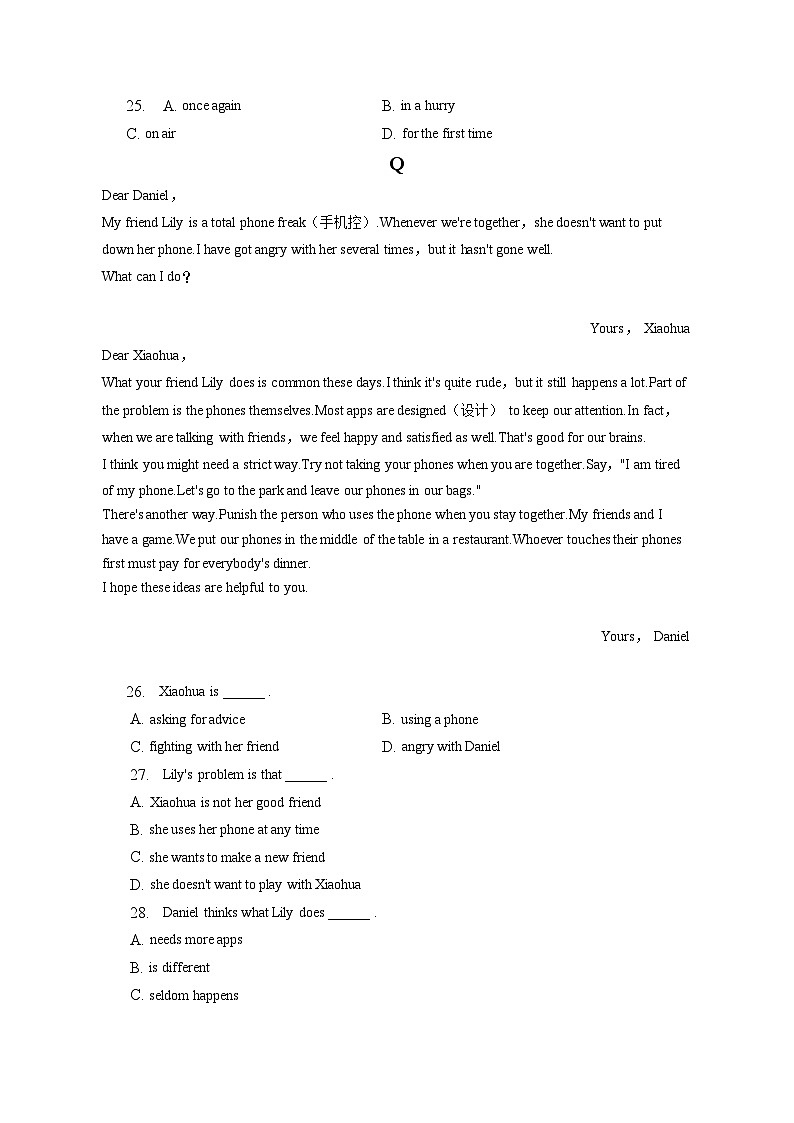 25. A. once again B. in a hurry
C. on air D. for the first time

Q

Dear Daniel，
My friend Lily is a total phone freak（手机控）.Whenever we're together，she doesn't want to put down her phone.I have got angry with her several times，but it hasn't gone well.
What can I do？

Yours， Xiaohua

Dear Xiaohua，
What your friend Lily does is common these days.I think it's quite rude，but it still happens a lot.Part of the problem is the phones themselves.Most apps are designed（设计） to keep our attention.In fact，when we are talking with friends，we feel happy and satisfied as well.That's good for our brains.
I think you might need a strict way.Try not taking your phones when you are together.Say，"I am tired of my phone.Let's go to the park and leave our phones in our bags."
There's another way.Punish the person who uses the phone when you stay together.My friends and I have a game.We put our phones in the middle of the table in a restaurant.Whoever touches their phones first must pay for everybody's dinner.
I hope these ideas are helpful to you.

Yours， Daniel

26. Xiaohua is ______ .
A. asking for advice B. using a phone
C. fighting with her friend D. angry with Daniel
27. Lily's problem is that ______ .
A. Xiaohua is not her good friend
B. she uses her phone at any time
C. she wants to make a new friend
D. she doesn't want to play with Xiaohua
28. Daniel thinks what Lily does ______ .
A. needs more apps
B. is different
C. seldom happens